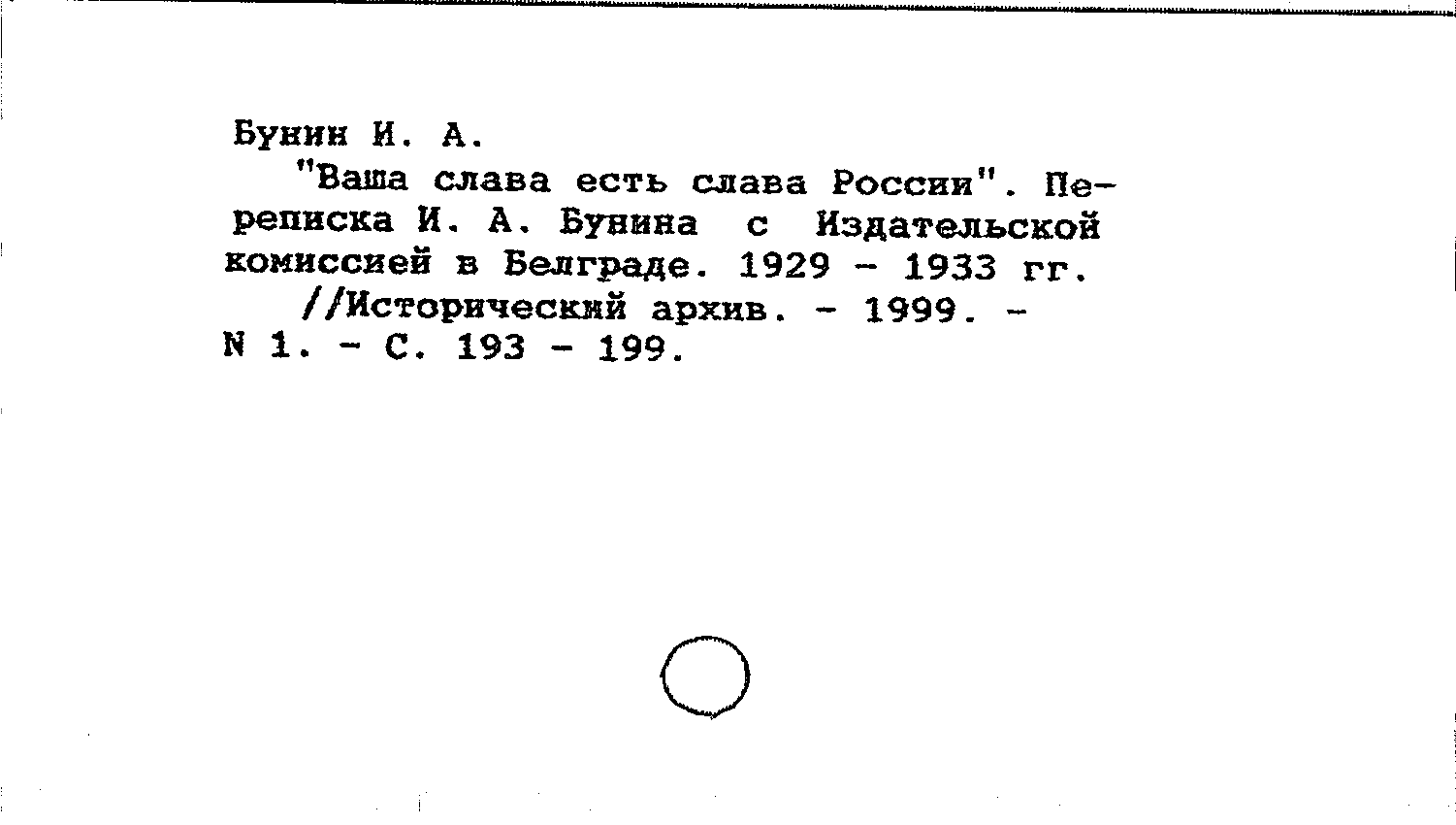 Бунин И. А.

"Ваша слава есть слава России". Переписка И. А. Бунина с Издательской комиссией в Белграде. 1929 - 1933 гг.

//Исторический архив. - 1999. - N 1. - С. 193 - 199.